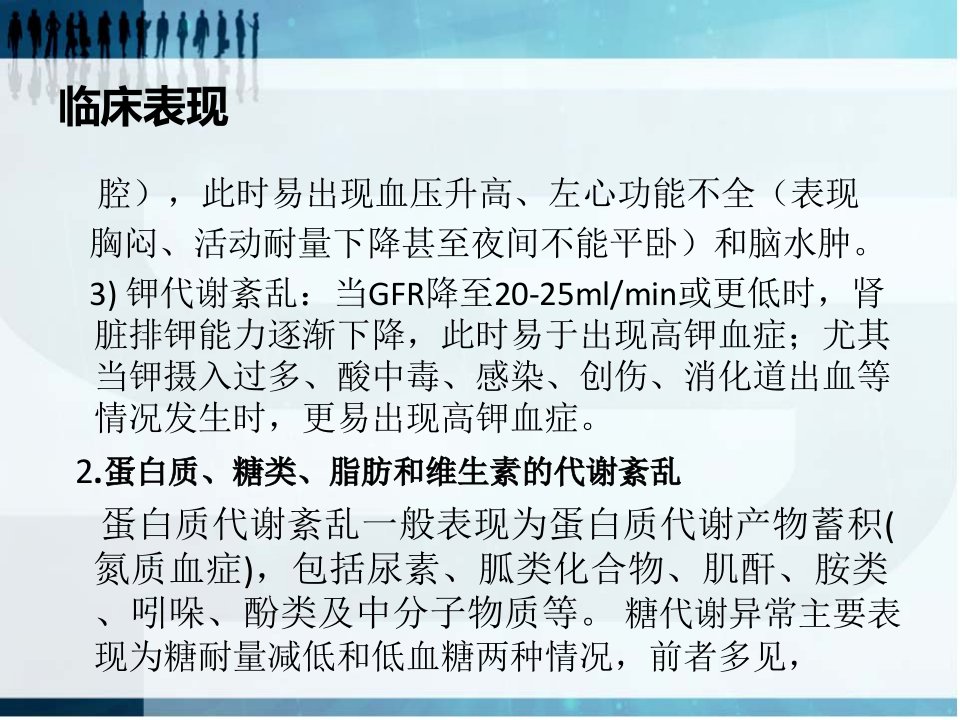 临床表现

腔），此时易出现血压升高、左心功能不全（表现胸闷、活动耐量下降甚至夜间不能平卧）和脑水肿。

3)钾代谢紊乱：当GFR降至20-25ml/min或更低时，肾脏排钾能力逐渐下降，此时易于出现高钾血症；尤其当钾摄入过多、酸中毒、感染、创伤、消化道出血等情况发生时，更易出现高钾血症。

2.蛋白质、糖类、脂肪和维生素的代谢紊乱

蛋白质代谢紊乱一般表现为蛋白质代谢产物蓄积(氮质血症)，包括尿素、胍类化合物、肌酐、胺类、吲哚、酚类及中分子物质等。糖代谢异常主要表现为糖耐量减低和低血糖两种情况，前者多见，